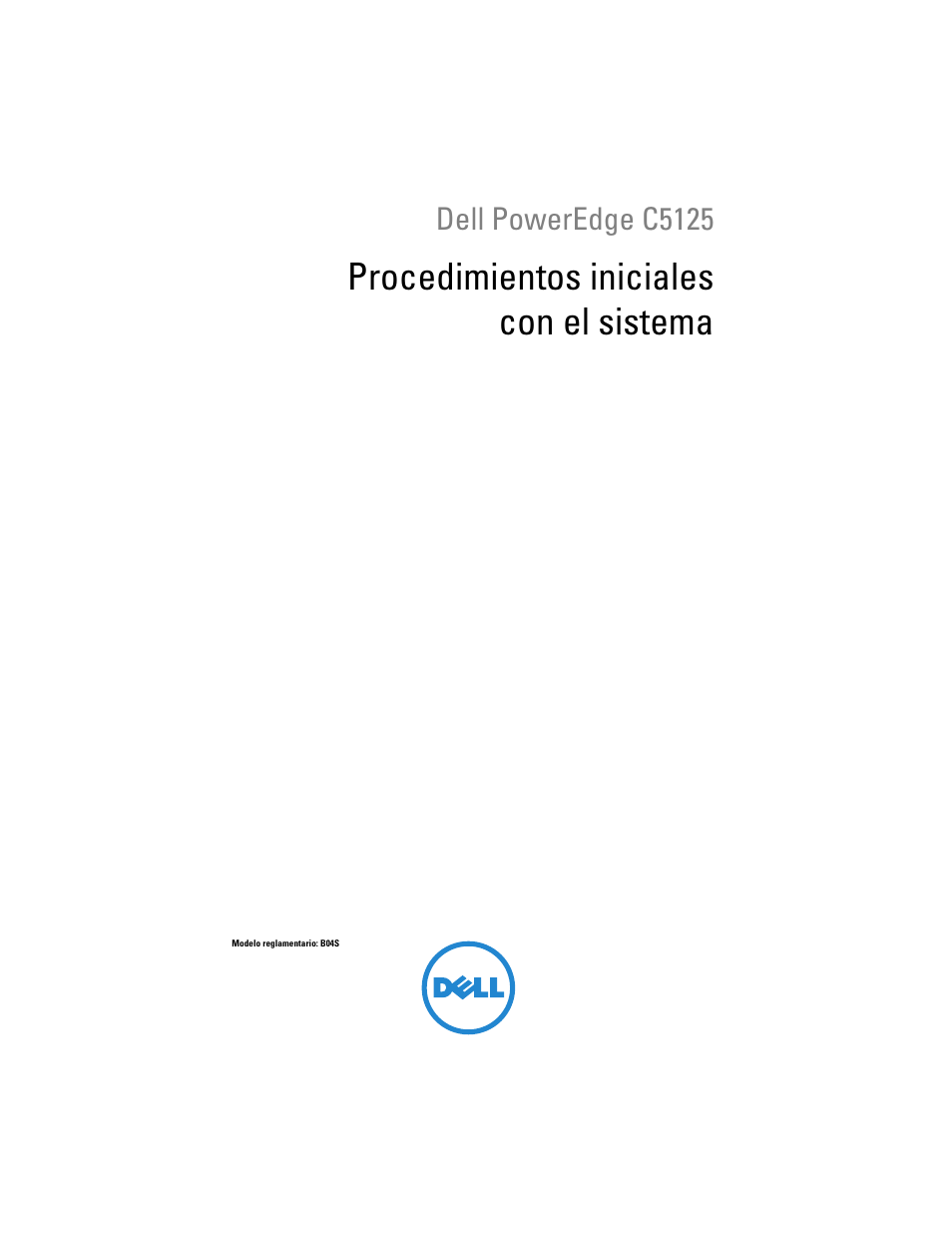 Dell PowerEdge C5125

Procedimientos iniciales con el sistema

Modelo reglamentario: B04S

DELL